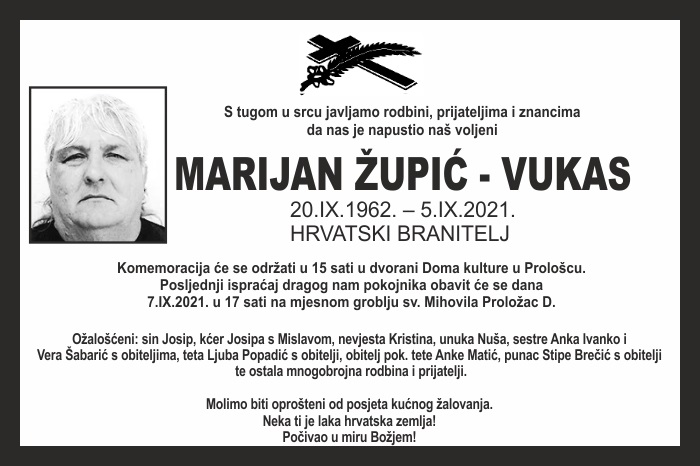 S tugom u srcu javljamo rodbini, prijateljima i znancima
da nas je napustio naš voljeni

MARIJAN ŽUPIĆ - VUKAS

20.IX.1962. – 5.IX.2021.
HRVATSKI BRANITELJ

Komemoracija će se održati u 15 sati u dvorani Doma kulture u Prološcu.
Posljednji ispraćaj dragog nam pokojnika obavit će se dana
7.IX.2021. u 17 sati na mjesnom groblju sv. Mihovila Proložac D.

Ožalošćeni: sin Josip, kćer Josipa s Mislavom, nevjesta Kristina, unuka Nuša, sestre Anka Ivanko i Vera Šabarić s obiteljima, teta Ljuba Popadić s obitelji, obitelj pok. tete Anke Matić, punac Stipe Brečić s obitelji te ostala mnogobrojna rodbina i prijatelji.

Molimo biti oprošteni od posjeta kućnog žalovanja.
Neka ti je laka hrvatska zemlja!
Počivao u miru Božjem!